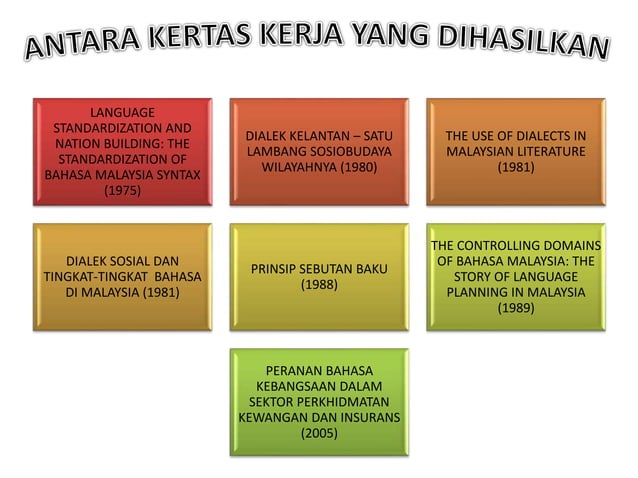 ANTARA KERTAS KERJA YANG DIHASILKAN

LANGUAGE STANDARDIZATION AND NATION BUILDING: THE STANDARDIZATION OF BAHASA MALAYSIA SYNTAX (1975)

DIALEK KELANTAN – SATU LAMBANG SOSIOBUDAYA WILAYAHNYA (1980)

THE USE OF DIALECTS IN MALAYSIAN LITERATURE (1981)

DIALEK SOSIAL DAN TINGKAT-TINGKAT BAHASA DI MALAYSIA (1981)

PRINSIP SEBUTAN BAKU (1988)

THE CONTROLLING DOMAINS OF BAHASA MALAYSIA: THE STORY OF LANGUAGE PLANNING IN MALAYSIA (1989)

PERANAN BAHASA KEBANGSAAN DALAM SEKTOR PERKHIDMATAN KEWANGAN DAN INSURANS (2005)